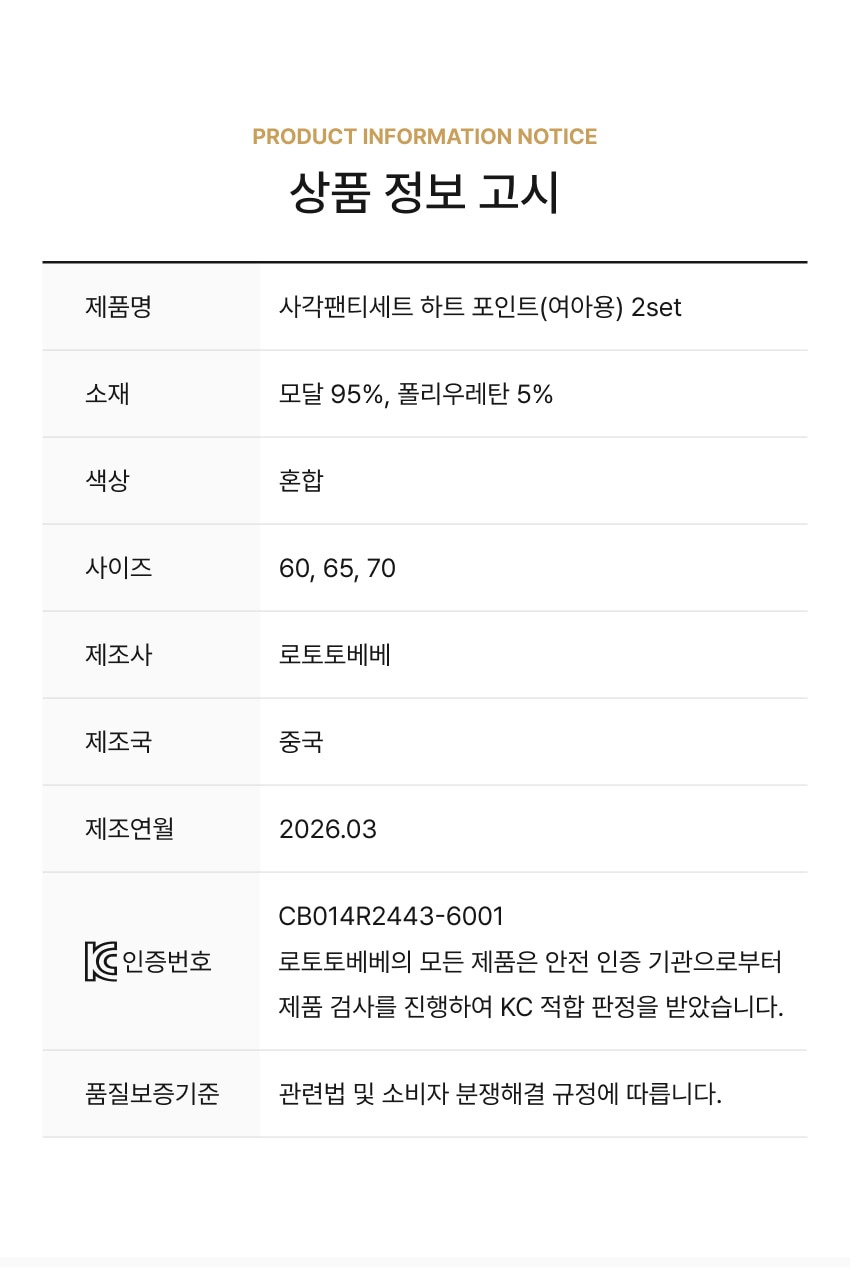 PRODUCT INFORMATION NOTICE

상품 정보 고시

| 제품명 | 사각팬티세트 하트 포인트(여아용) 2set |
|---|---|
| 소재 | 모달 95%, 폴리우레탄 5% |
| 색상 | 혼합 |
| 사이즈 | 60, 65, 70 |
| 제조사 | 로토토베베 |
| 제조국 | 중국 |
| 제조연월 | 2026.03 |
| 인증번호 | CB014R2443-6001 로토토베베의 모든 제품은 안전 인증 기관으로부터 제품 검사를 진행하여 KC 적합 판정을 받았습니다. |
| 품질보증기준 | 관련법 및 소비자 분쟁해결 규정에 따릅니다. |